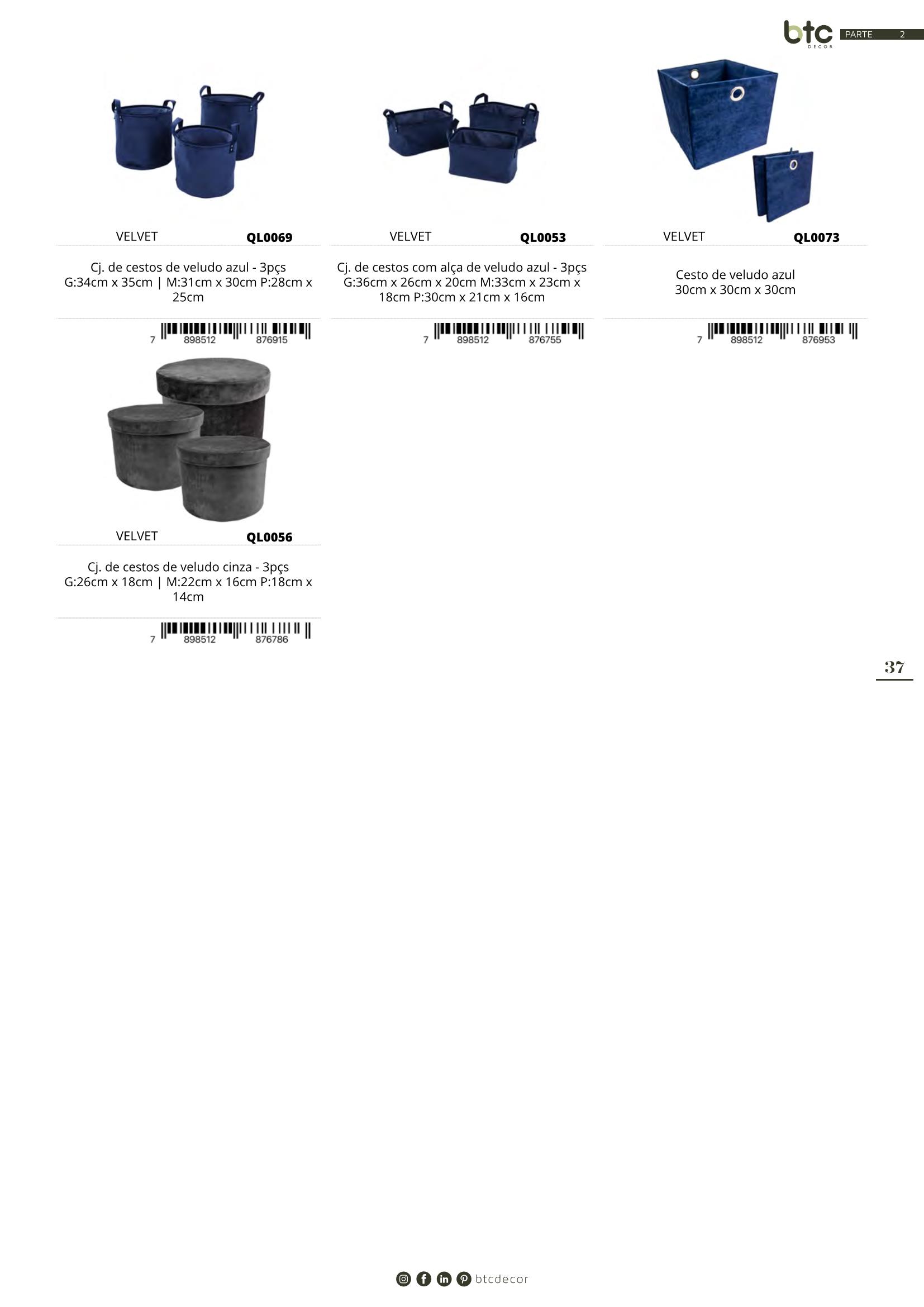 btc
DECOR

PARTE 2

VELVET QL0069

Cj. de cestos de veludo azul - 3pçs G:34cm x 35cm | M:31cm x 30cm P:28cm x 25cm

7 898512 876915

VELVET QL0053

Cj. de cestos com alça de veludo azul - 3pçs G:36cm x 26cm x 20cm M:33cm x 23cm x 18cm P:30cm x 21cm x 16cm

7 898512 876755

VELVET QL0073

Cesto de veludo azul 30cm x 30cm x 30cm

7 898512 876953

VELVET QL0056

Cj. de cestos de veludo cinza - 3pçs G:26cm x 18cm | M:22cm x 16cm P:18cm x 14cm

7 898512 876786

37

btcdecor